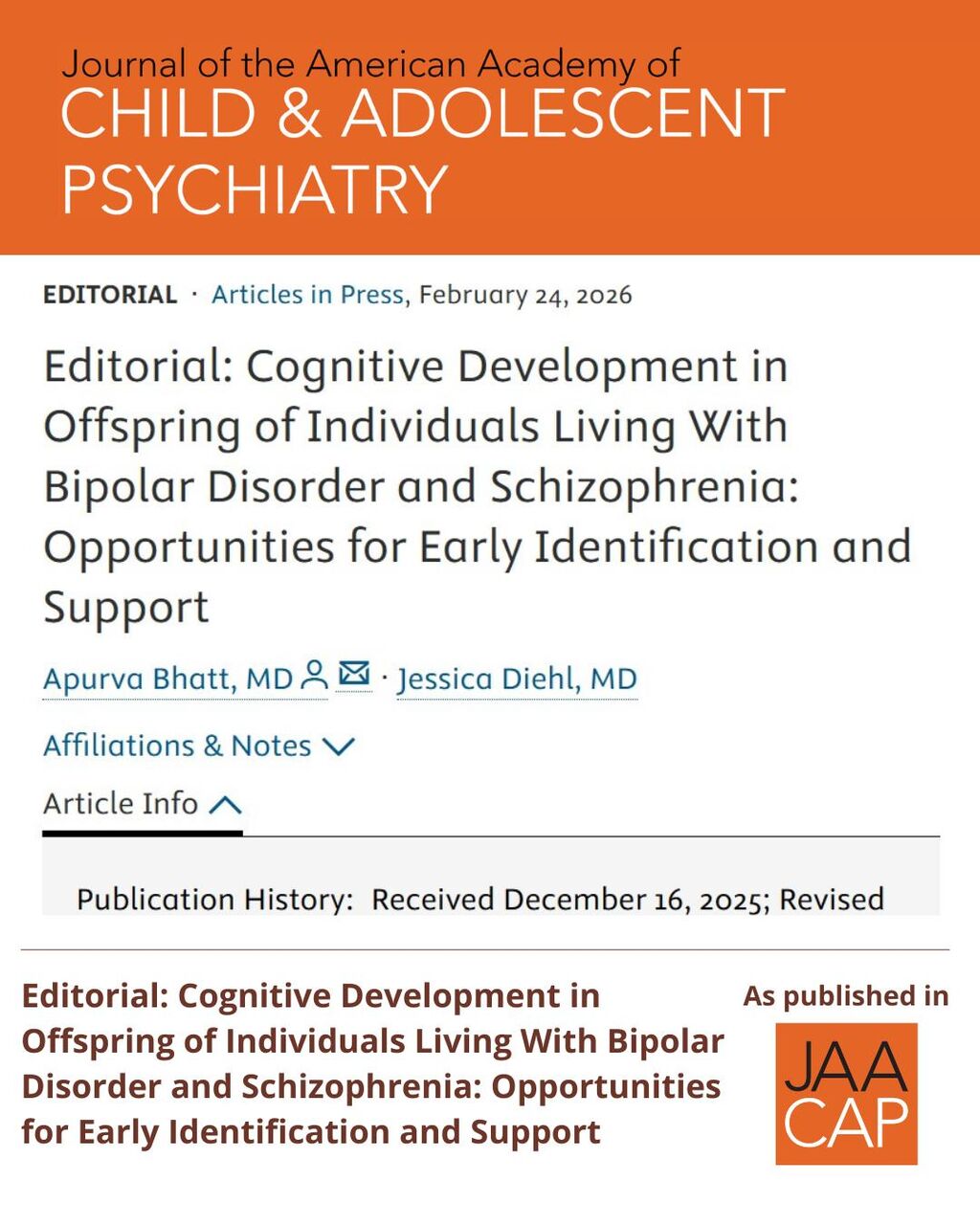 Journal of the American Academy of
CHILD & ADOLESCENT PSYCHIATRY

EDITORIAL · Articles in Press, February 24, 2026

Editorial: Cognitive Development in Offspring of Individuals Living With Bipolar Disorder and Schizophrenia: Opportunities for Early Identification and Support

Apurva Bhatt, MD · Jessica Diehl, MD

Affiliations & Notes

Article Info

Publication History: Received December 16, 2025; Revised

Editorial: Cognitive Development in Offspring of Individuals Living With Bipolar Disorder and Schizophrenia: Opportunities for Early Identification and Support

As published in

JAA
CAP